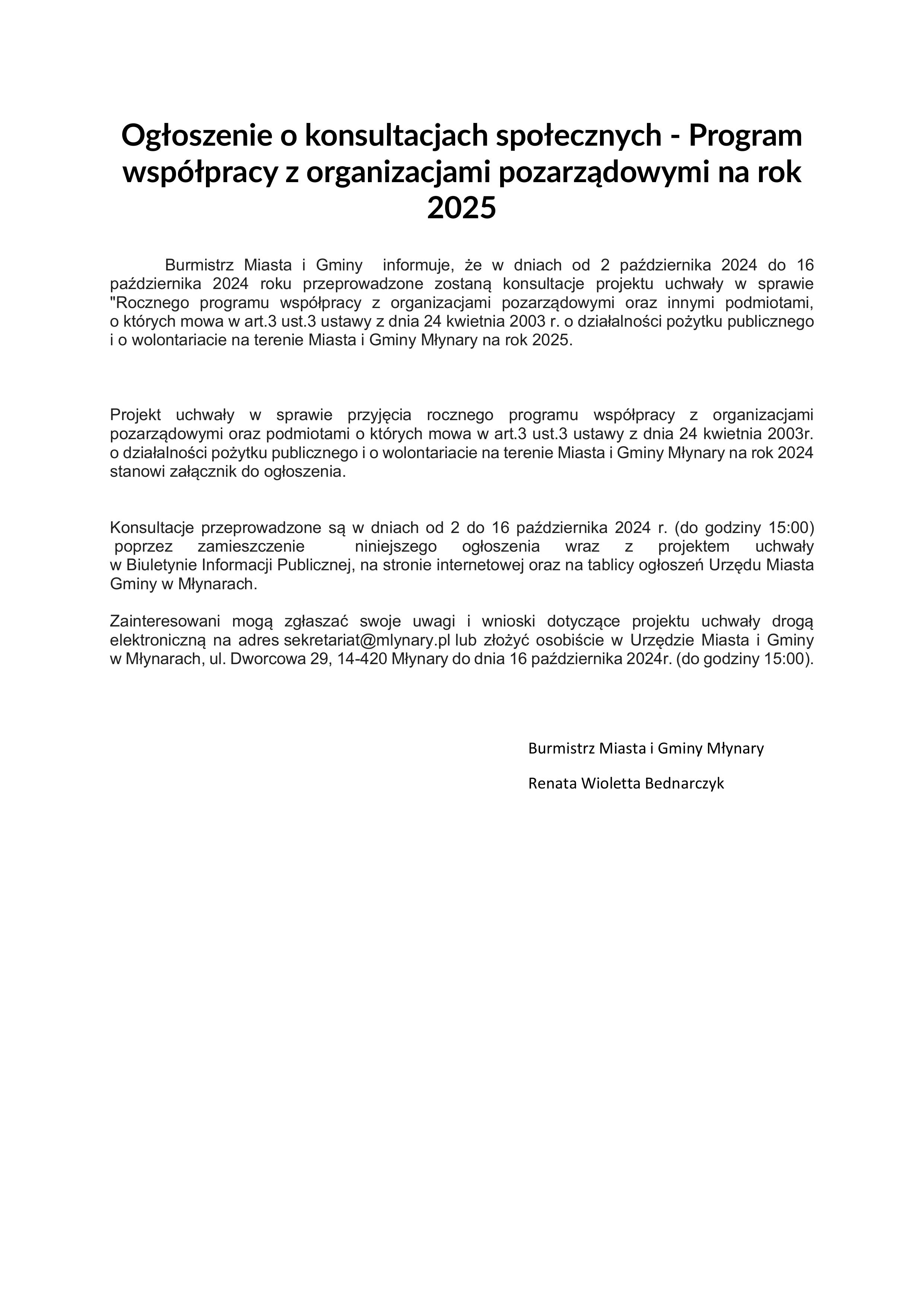 Ogłoszenie o konsultacjach społecznych - Program współpracy z organizacjami pozarządowymi na rok 2025

Burmistrz Miasta i Gminy informuje, że w dniach od 2 października 2024 do 16 października 2024 roku przeprowadzone zostaną konsultacje projektu uchwały w sprawie "Rocznego programu współpracy z organizacjami pozarządowymi oraz innymi podmiotami, o których mowa w art.3 ust.3 ustawy z dnia 24 kwietnia 2003 r. o działalności pożytku publicznego i o wolontariacie na terenie Miasta i Gminy Młynary na rok 2025.

Projekt uchwały w sprawie przyjęcia rocznego programu współpracy z organizacjami pozarządowymi oraz podmiotami o których mowa w art.3 ust.3 ustawy z dnia 24 kwietnia 2003r. o działalności pożytku publicznego i o wolontariacie na terenie Miasta i Gminy Młynary na rok 2024 stanowi załącznik do ogłoszenia.

Konsultacje przeprowadzone są w dniach od 2 do 16 października 2024 r. (do godziny 15:00) poprzez zamieszczenie niniejszego ogłoszenia wraz z projektem uchwały w Biuletynie Informacji Publicznej, na stronie internetowej oraz na tablicy ogłoszeń Urzędu Miasta Gminy w Młynarach.

Zainteresowani mogą zgłaszać swoje uwagi i wnioski dotyczące projektu uchwały drogą elektroniczną na adres sekretariat@mlynary.pl lub złożyć osobiście w Urzędzie Miasta i Gminy w Młynarach, ul. Dworcowa 29, 14-420 Młynary do dnia 16 października 2024r. (do godziny 15:00).

Burmistrz Miasta i Gminy Młynary

Renata Wioletta Bednarczyk